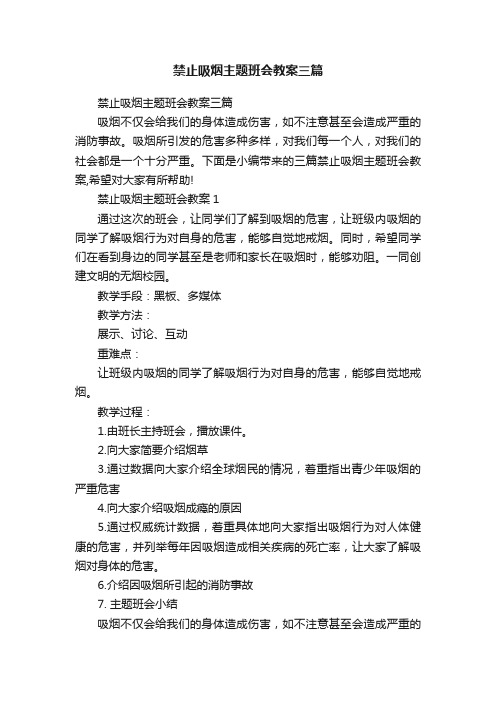 禁止吸烟主题班会教案三篇

禁止吸烟主题班会教案三篇

吸烟不仅会给我们的身体造成伤害，如不注意甚至会造成严重的消防事故。吸烟所引发的危害多种多样，对我们每一个人，对我们的社会都是一个十分严重。下面是小编带来的三篇禁止吸烟主题班会教案,希望对大家有所帮助!

禁止吸烟主题班会教案 1

通过这次的班会，让同学们了解到吸烟的危害，让班级内吸烟的同学了解吸烟行为对自身的危害，能够自觉地戒烟。同时，希望同学们在看到身边的同学甚至是老师和家长在吸烟时，能够劝阻。一同创建文明的无烟校园。

教学手段：黑板、多媒体

教学方法：

展示、讨论、互动

重难点：

让班级内吸烟的同学了解吸烟行为对自身的危害，能够自觉地戒烟。

教学过程：

1.由班长主持班会，播放课件。

2.向大家简要介绍烟草

3.通过数据向大家介绍全球烟民的情况，着重指出青少年吸烟的严重危害

4.向大家介绍吸烟成瘾的原因

5.通过权威统计数据，着重具体地向大家指出吸烟行为对人体健康的危害，并列举每年因吸烟造成相关疾病的死亡率，让大家了解吸烟对身体的危害。

6.介绍因吸烟所引起的消防事故

7. 主题班会小结

吸烟不仅会给我们的身体造成伤害，如不注意甚至会造成严重的